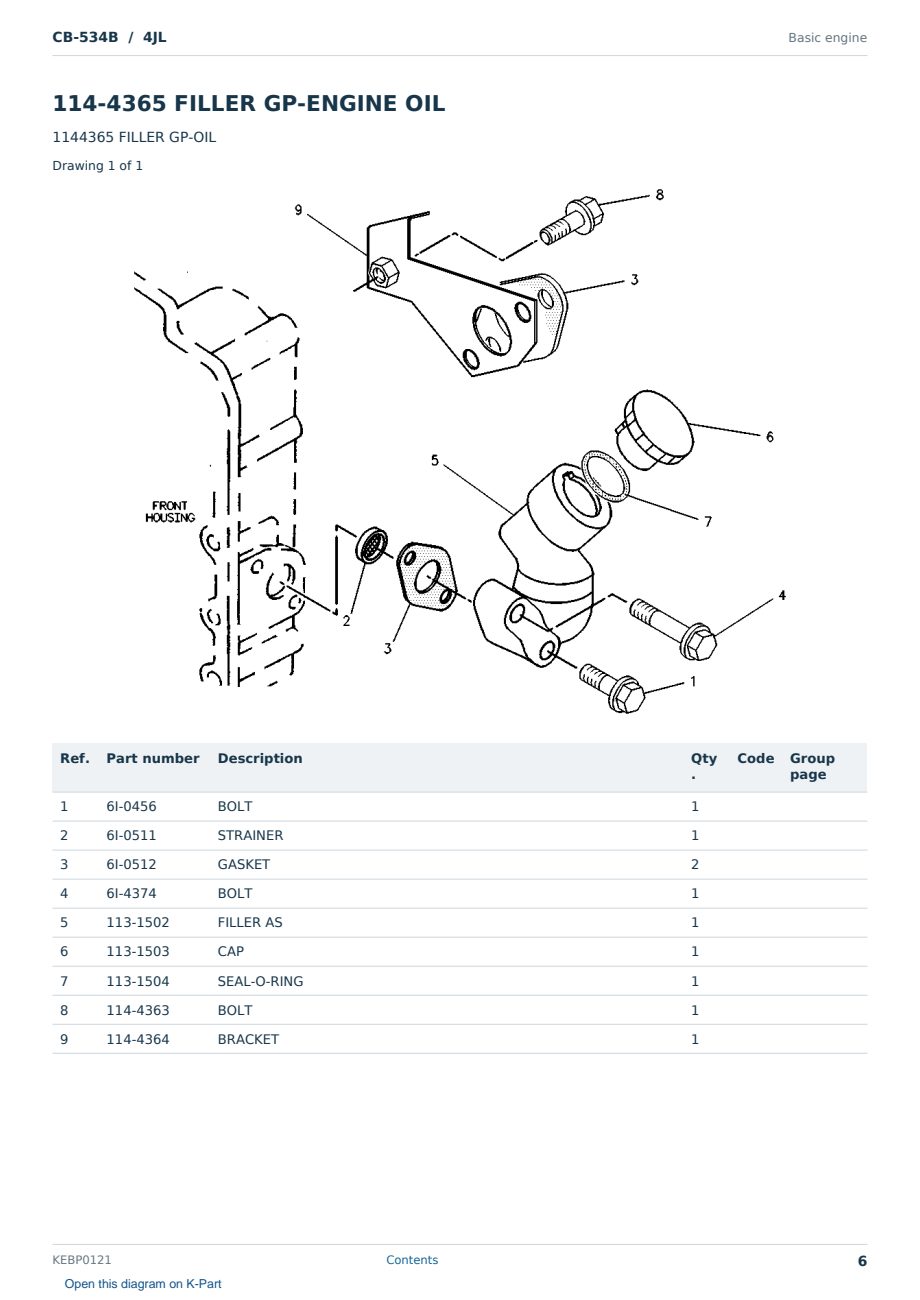 CB-534B / 4JL

Basic engine

114-4365 FILLER GP-ENGINE OIL

1144365 FILLER GP-OIL

Drawing 1 of 1

9
8
3
6
5
7
FRONT HOUSING
2
3
4
1

| Ref. | Part number | Description | Qty. | Code | Group page |
|---|---|---|---|---|---|
| 1 | 6I-0456 | BOLT | 1 | | |
| 2 | 6I-0511 | STRAINER | 1 | | |
| 3 | 6I-0512 | GASKET | 2 | | |
| 4 | 6I-4374 | BOLT | 1 | | |
| 5 | 113-1502 | FILLER AS | 1 | | |
| 6 | 113-1503 | CAP | 1 | | |
| 7 | 113-1504 | SEAL-O-RING | 1 | | |
| 8 | 114-4363 | BOLT | 1 | | |
| 9 | 114-4364 | BRACKET | 1 | | |

KEBP0121

Contents

6

Open this diagram on K-Part